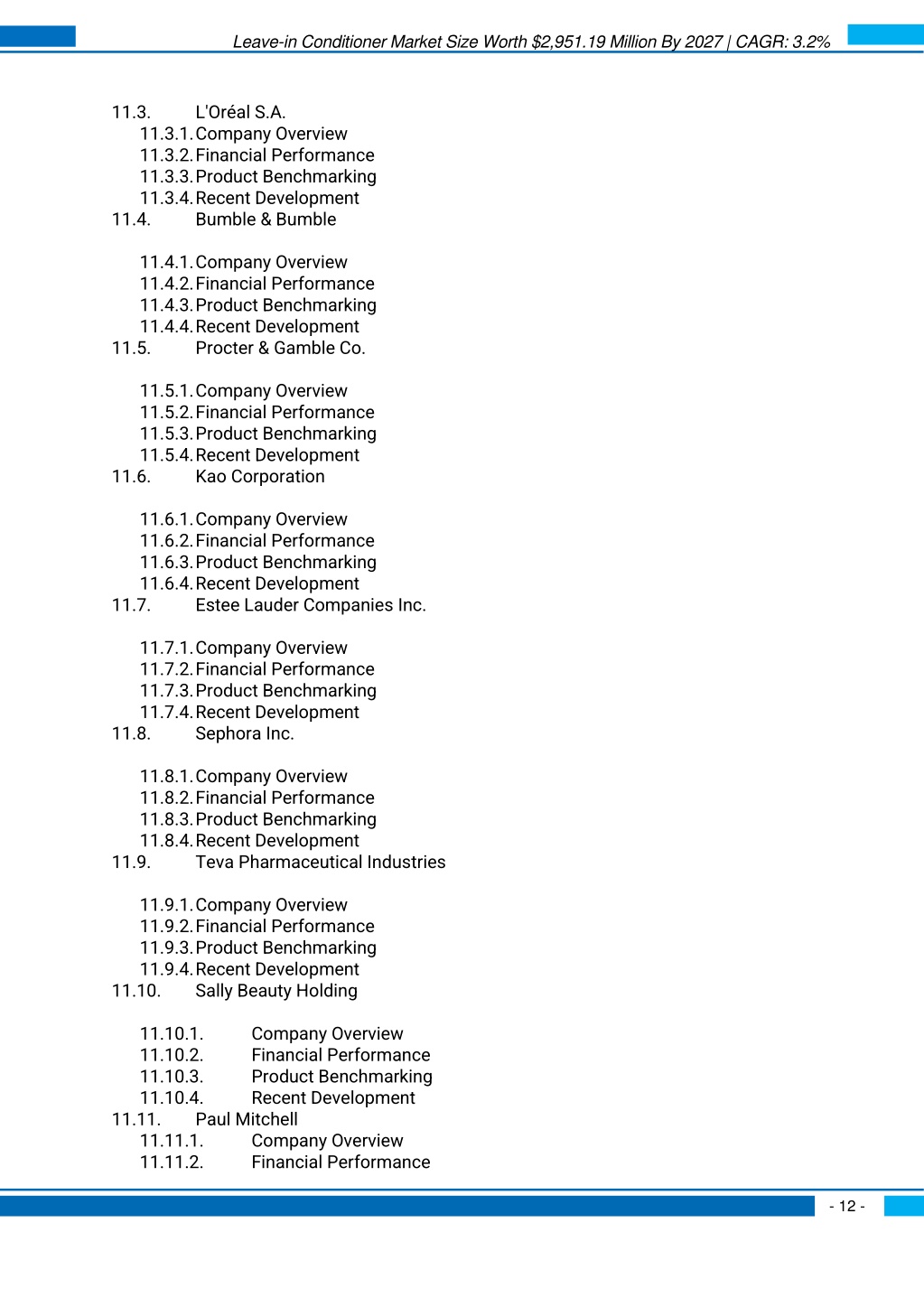 Leave-in Conditioner Market Size Worth $2,951.19 Million By 2027 | CAGR: 3.2%

11.3. L'Oréal S.A.
11.3.1. Company Overview
11.3.2. Financial Performance
11.3.3. Product Benchmarking
11.3.4. Recent Development
11.4. Bumble & Bumble

11.4.1. Company Overview
11.4.2. Financial Performance
11.4.3. Product Benchmarking
11.4.4. Recent Development
11.5. Procter & Gamble Co.

11.5.1. Company Overview
11.5.2. Financial Performance
11.5.3. Product Benchmarking
11.5.4. Recent Development
11.6. Kao Corporation

11.6.1. Company Overview
11.6.2. Financial Performance
11.6.3. Product Benchmarking
11.6.4. Recent Development
11.7. Estee Lauder Companies Inc.

11.7.1. Company Overview
11.7.2. Financial Performance
11.7.3. Product Benchmarking
11.7.4. Recent Development
11.8. Sephora Inc.

11.8.1. Company Overview
11.8.2. Financial Performance
11.8.3. Product Benchmarking
11.8.4. Recent Development
11.9. Teva Pharmaceutical Industries

11.9.1. Company Overview
11.9.2. Financial Performance
11.9.3. Product Benchmarking
11.9.4. Recent Development
11.10. Sally Beauty Holding

11.10.1. Company Overview
11.10.2. Financial Performance
11.10.3. Product Benchmarking
11.10.4. Recent Development
11.11. Paul Mitchell
11.11.1. Company Overview
11.11.2. Financial Performance

- 12 -